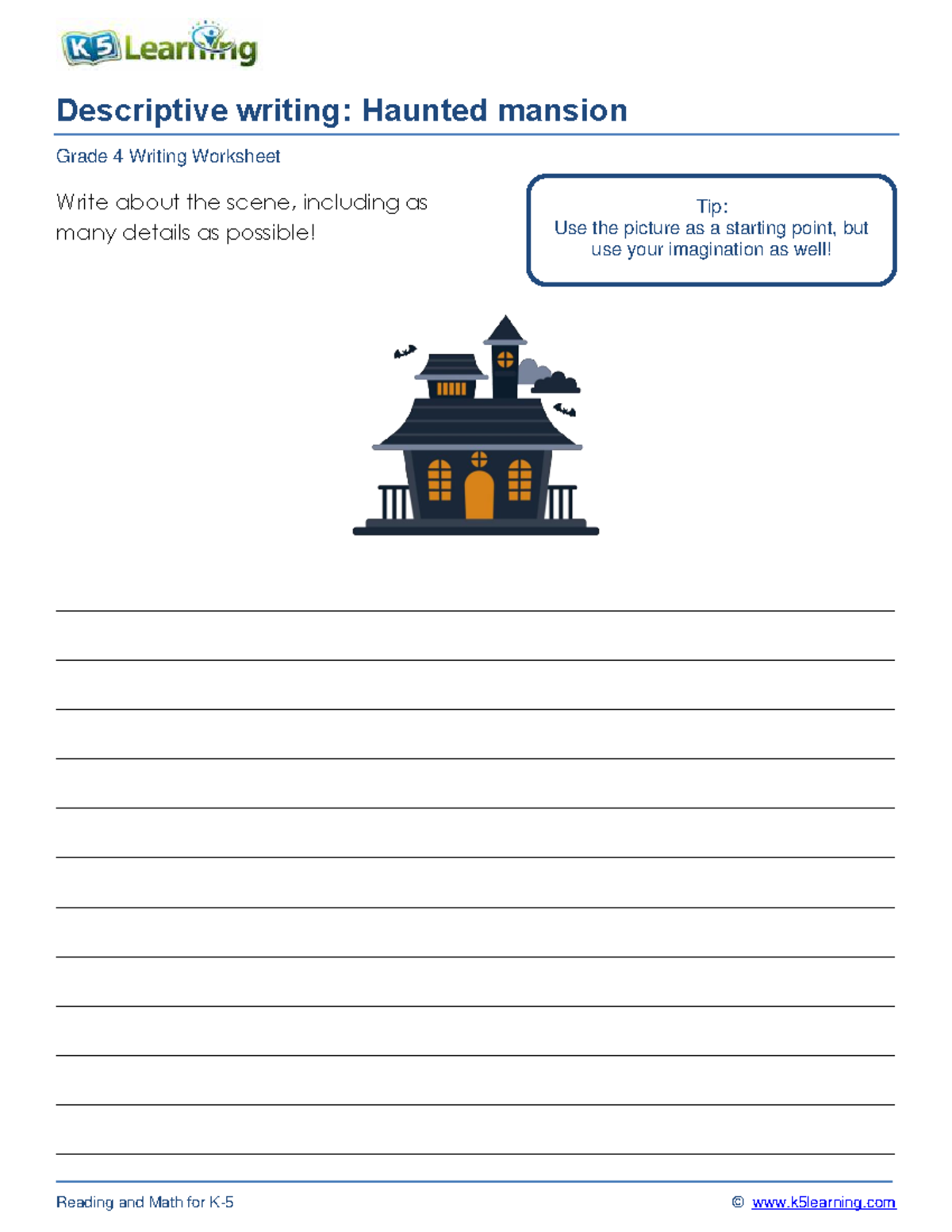 K5 Learning

Descriptive writing: Haunted mansion

Grade 4 Writing Worksheet

Write about the scene, including as many details as possible!

Tip:
Use the picture as a starting point, but use your imagination as well!

Reading and Math for K-5

© www.k5learning.com